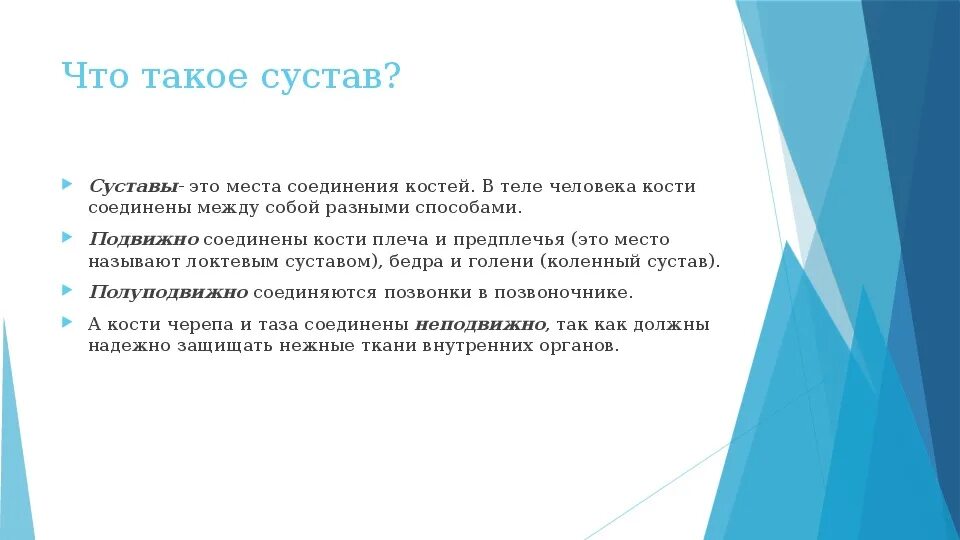 Что такое сустав?

Суставы- это места соединения костей. В теле человека кости соединены между собой разными способами.

Подвижно соединены кости плеча и предплечья (это место называют локтевым суставом), бедра и голени (коленный сустав).

Полуподвижно соединяются позвонки в позвоночнике.

А кости черепа и таза соединены неподвижно, так как должны надежно защищать нежные ткани внутренних органов.